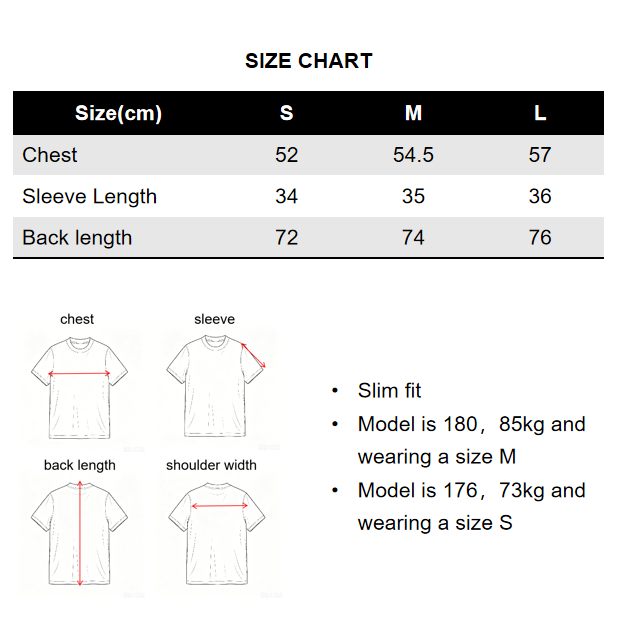 SIZE CHART

| Size(cm) | S | M | L |
|---|---|---|---|
| Chest | 52 | 54.5 | 57 |
| Sleeve Length | 34 | 35 | 36 |
| Back length | 72 | 74 | 76 |

chest

sleeve

back length

shoulder width

• Slim fit
• Model is 180，85kg and wearing a size M
• Model is 176，73kg and wearing a size S